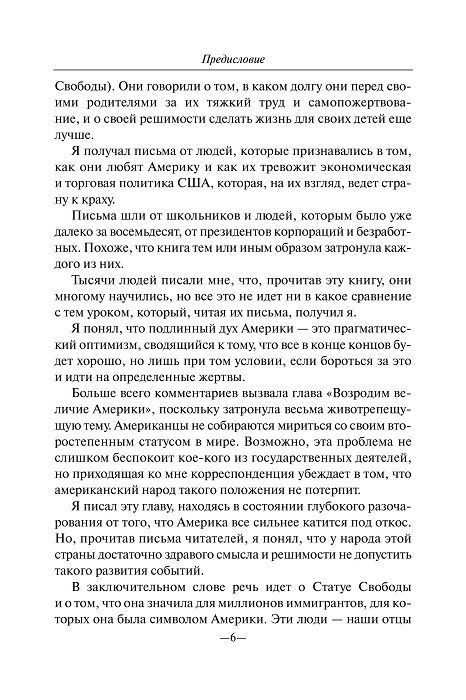 Предисловие

Свободы). Они говорили о том, в каком долгу они перед своими родителями за их тяжкий труд и самопожертвование, и о своей решимости сделать жизнь для своих детей еще лучше.

Я получал письма от людей, которые признавались в том, как они любят Америку и как их тревожит экономическая и торговая политика США, которая, на их взгляд, ведет страну к краху.

Письма шли от школьников и людей, которым было уже далеко за восемьдесят, от президентов корпораций и безработных. Похоже, что книга тем или иным образом затронула каждого из них.

Тысячи людей писали мне, что, прочитав эту книгу, они многому научились, но все это не идет ни в какое сравнение с тем уроком, который, читая их письма, получил я.

Я понял, что подлинный дух Америки — это прагматический оптимизм, сводящийся к тому, что все в конце концов будет хорошо, но лишь при том условии, если бороться за это и идти на определенные жертвы.

Больше всего комментариев вызвала глава «Возродим величие Америки», поскольку затронула весьма животрепещущую тему. Американцы не собираются мириться со своим второстепенным статусом в мире. Возможно, эта проблема не слишком беспокоит кое-кого из государственных деятелей, но приходящая ко мне корреспонденция убеждает в том, что американский народ такого положения не потерпит.

Я писал эту главу, находясь в состоянии глубокого разочарования от того, что Америка все сильнее катится под откос. Но, прочитав письма читателей, я понял, что у народа этой страны достаточно здравого смысла и решимости не допустить такого развития событий.

В заключительном слове речь идет о Статуе Свободы и о том, что она значила для миллионов иммигрантов, для которых она была символом Америки. Эти люди — наши отцы

—6—